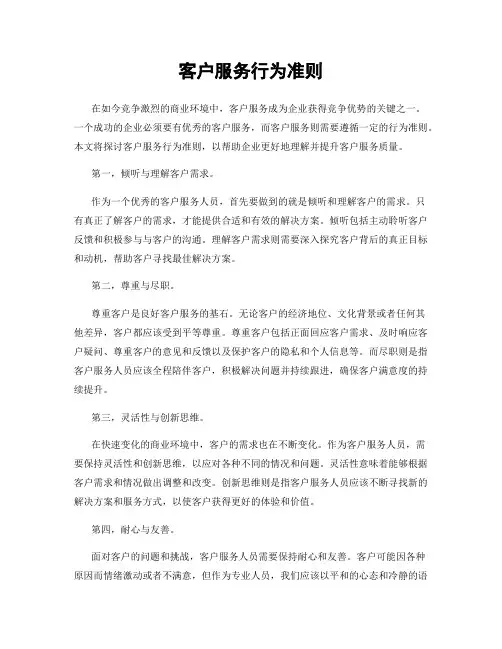 客户服务行为准则

在如今竞争激烈的商业环境中，客户服务成为企业获得竞争优势的关键之一。一个成功的企业必须要有优秀的客户服务，而客户服务则需要遵循一定的行为准则。本文将探讨客户服务行为准则，以帮助企业更好地理解并提升客户服务质量。

第一，倾听与理解客户需求。

作为一个优秀的客户服务人员，首先要做到的就是倾听和理解客户的需求。只有真正了解客户的需求，才能提供合适和有效的解决方案。倾听包括主动聆听客户反馈和积极参与与客户的沟通。理解客户需求则需要深入探究客户背后的真正目标和动机，帮助客户寻找最佳解决方案。

第二，尊重与尽职。

尊重客户是良好客户服务的基石。无论客户的经济地位、文化背景或者任何其他差异，客户都应该受到平等尊重。尊重客户包括正面回应客户需求、及时响应客户疑问、尊重客户的意见和反馈以及保护客户的隐私和个人信息等。而尽职则是指客户服务人员应该全程陪伴客户，积极解决问题并持续跟进，确保客户满意度的持续提升。

第三，灵活性与创新思维。

在快速变化的商业环境中，客户的需求也在不断变化。作为客户服务人员，需要保持灵活性和创新思维，以应对各种不同的情况和问题。灵活性意味着能够根据客户需求和情况做出调整和改变。创新思维则是指客户服务人员应该不断寻找新的解决方案和服务方式，以使客户获得更好的体验和价值。

第四，耐心与友善。

面对客户的问题和挑战，客户服务人员需要保持耐心和友善。客户可能因各种原因而情绪激动或者不满意，但作为专业人员，我们应该以平和的心态和冷静的语